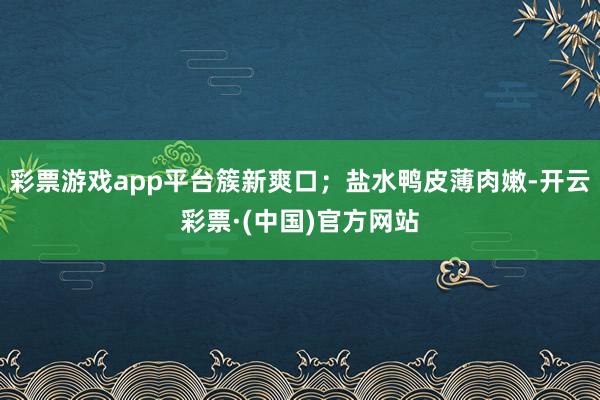 彩票游戏app平台簇新爽口；盐水鸭皮薄肉嫩-开云彩票·(中国)官方网站